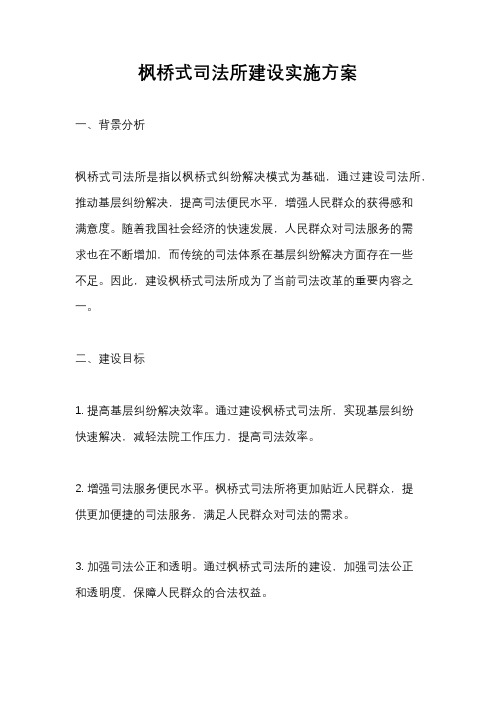 枫桥式司法所建设实施方案

一、背景分析

枫桥式司法所是指以枫桥式纠纷解决模式为基础，通过建设司法所，推动基层纠纷解决，提高司法便民水平，增强人民群众的获得感和满意度。随着我国社会经济的快速发展，人民群众对司法服务的需求也在不断增加，而传统的司法体系在基层纠纷解决方面存在一些不足。因此，建设枫桥式司法所成为了当前司法改革的重要内容之一。

二、建设目标

1. 提高基层纠纷解决效率。通过建设枫桥式司法所，实现基层纠纷快速解决，减轻法院工作压力，提高司法效率。

2. 增强司法服务便民水平。枫桥式司法所将更加贴近人民群众，提供更加便捷的司法服务，满足人民群众对司法的需求。

3. 加强司法公正和透明。通过枫桥式司法所的建设，加强司法公正和透明度，保障人民群众的合法权益。